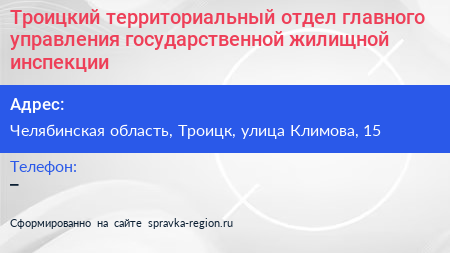 Троицкий территориальный отдел главного управления государственной жилищной инспекции

Адрес:

Челябинская область, Троицк, улица Климова, 15

Телефон:

–

Сформированно на сайте spravka-region.ru